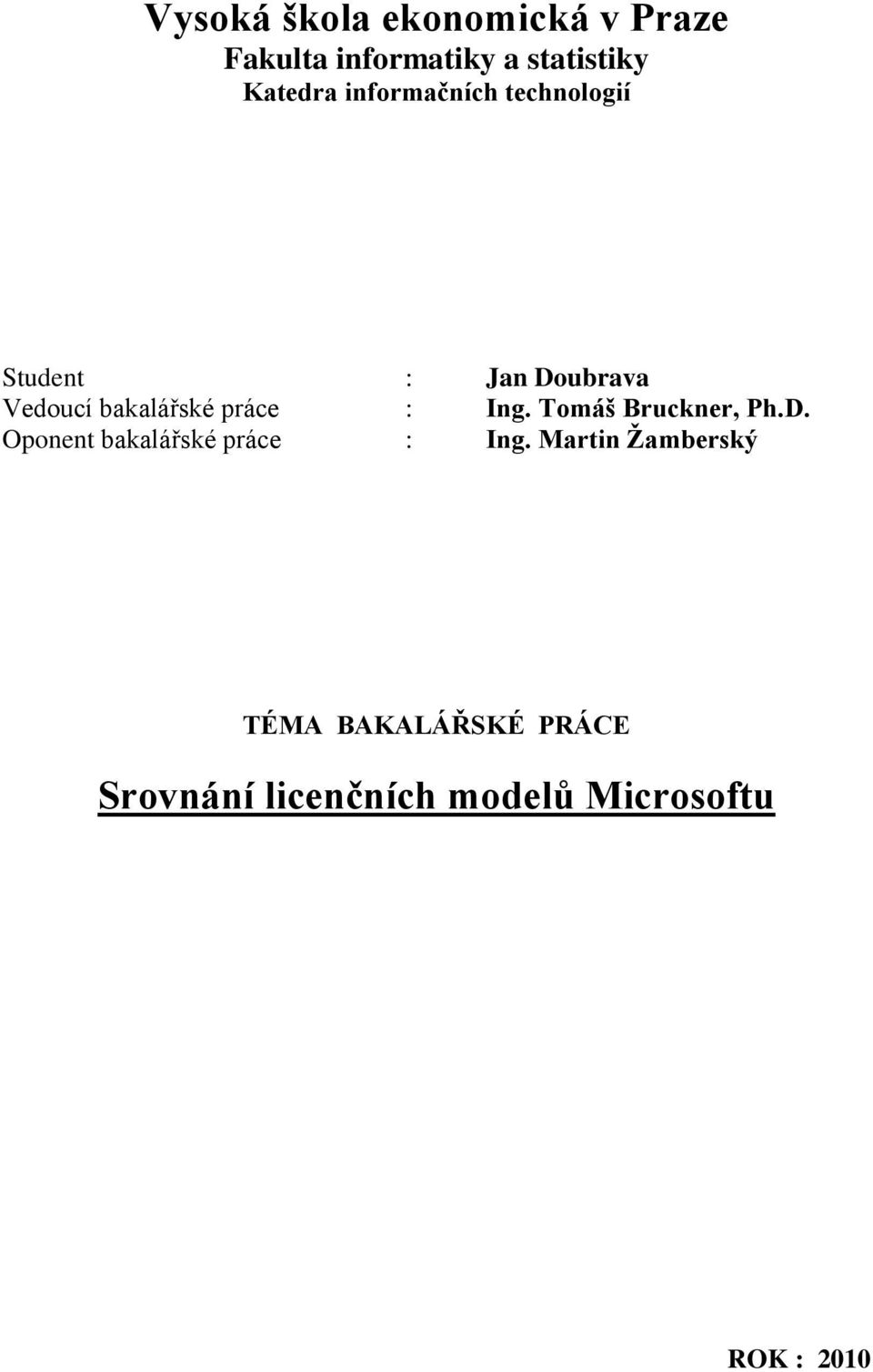 Vysoká škola ekonomická v Praze
Fakulta informatiky a statistiky
Katedra informačních technologií

Student : Jan Doubrava
Vedoucí bakalářské práce : Ing. Tomáš Bruckner, Ph.D.
Oponent bakalářské práce : Ing. Martin Žamberský

TÉMA BAKALÁŘSKÉ PRÁCE

Srovnání licenčních modelů Microsoftu

ROK : 2010